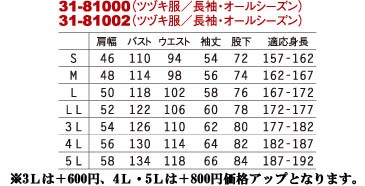 31-81000（ツヅキ服／長袖・オールシーズン）
31-81002（ツヅキ服／長袖・オールシーズン）

| | 肩幅 | バスト | ウエスト | 袖丈 | 股下 | 適応身長 |
|---|---|---|---|---|---|---|
| S | 46 | 110 | 94 | 54 | 72 | 157-162 |
| M | 48 | 114 | 98 | 56 | 74 | 162-167 |
| L | 50 | 118 | 102 | 58 | 76 | 167-172 |
| LL | 52 | 122 | 106 | 60 | 78 | 172-177 |
| 3L | 54 | 126 | 110 | 62 | 80 | 177-182 |
| 4L | 56 | 130 | 114 | 64 | 82 | 182-187 |
| 5L | 58 | 134 | 118 | 66 | 84 | 187-192 |

※3Lは＋600円、4L・5Lは＋800円価格アップとなります。